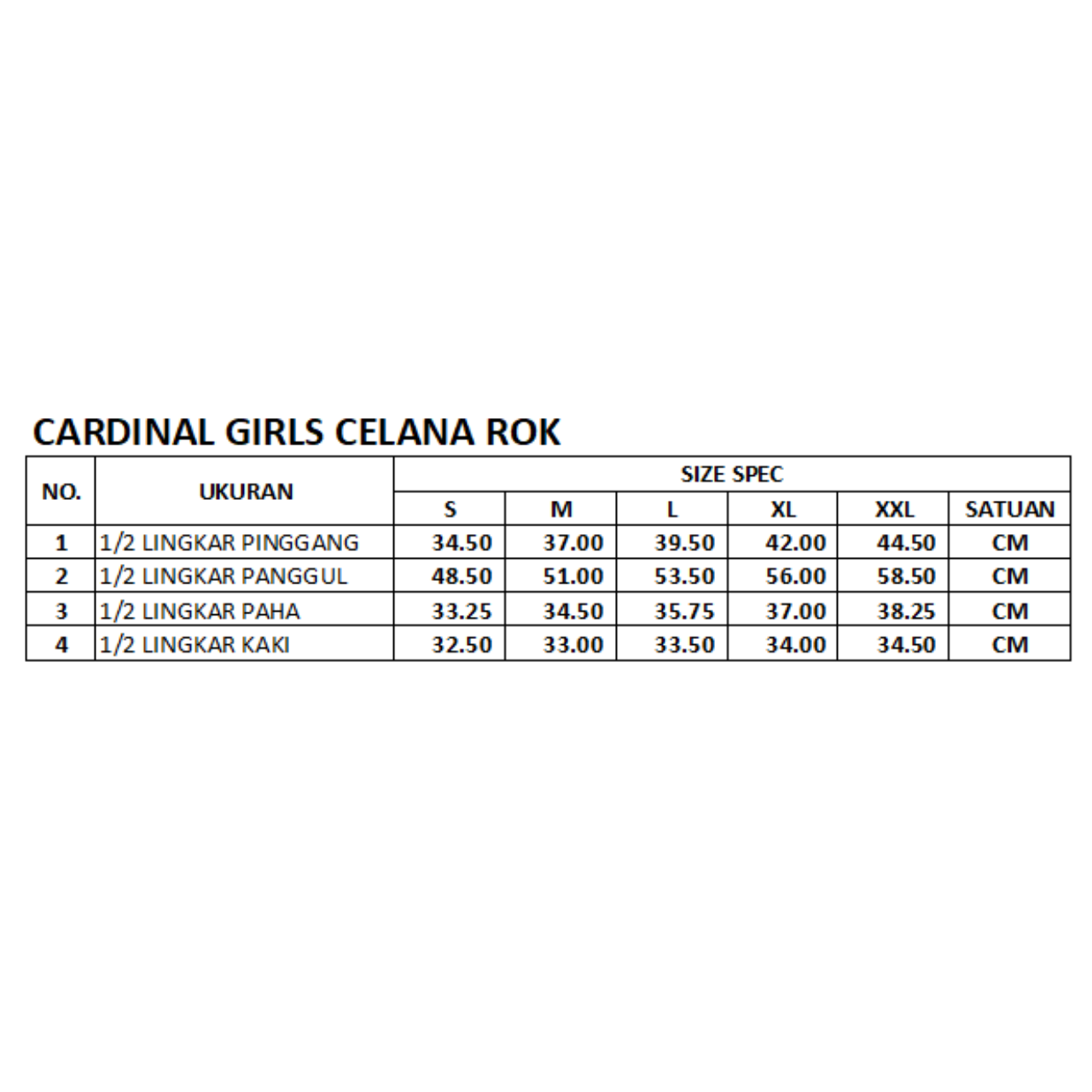 CARDINAL GIRLS CELANA ROK

| NO. | UKURAN | SIZE SPEC | | | | | |
|---|---|---|---|---|---|---|---|
| | | S | M | L | XL | XXL | SATUAN |
| 1 | 1/2 LINGKAR PINGGANG | 34.50 | 37.00 | 39.50 | 42.00 | 44.50 | CM |
| 2 | 1/2 LINGKAR PANGGUL | 48.50 | 51.00 | 53.50 | 56.00 | 58.50 | CM |
| 3 | 1/2 LINGKAR PAHA | 33.25 | 34.50 | 35.75 | 37.00 | 38.25 | CM |
| 4 | 1/2 LINGKAR KAKI | 32.50 | 33.00 | 33.50 | 34.00 | 34.50 | CM |